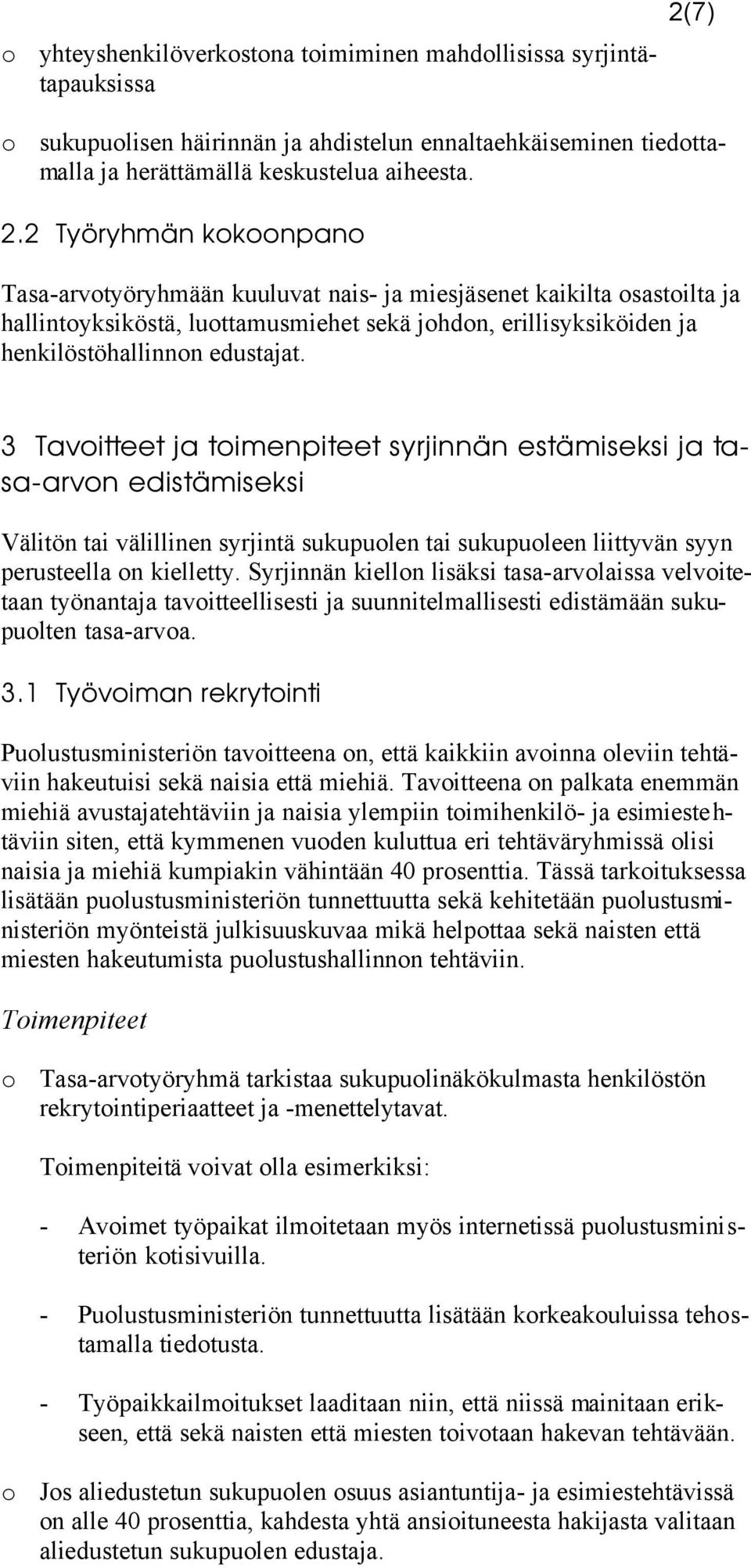 2(7)

o yhteyshenkilöverkostona toimiminen mahdollisissa syrjintätapauksissa

o sukupuolisen häirinnän ja ahdistelun ennaltaehkäiseminen tiedottamalla ja herättämällä keskustelua aiheesta.

2.2 Työryhmän kokoonpano

Tasa-arvotyöryhmään kuuluvat nais- ja miesjäsenet kaikilta osastoilta ja hallintoyksiköstä, luottamusmiehet sekä johdon, erillisyksiköiden ja henkilöstöhallinnon edustajat.

3 Tavoitteet ja toimenpiteet syrjinnän estämiseksi ja tasa-arvon edistämiseksi

Välitön tai välillinen syrjintä sukupuolen tai sukupuoleen liittyvän syyn perusteella on kielletty. Syrjinnän kiellon lisäksi tasa-arvolaissa velvoitetaan työnantaja tavoitteellisesti ja suunnitelmallisesti edistämään sukupuolten tasa-arvoa.

3.1 Työvoiman rekrytointi

Puolustusministeriön tavoitteena on, että kaikkiin avoinna oleviin tehtäviin hakeutuisi sekä naisia että miehiä. Tavoitteena on palkata enemmän miehiä avustajatehtäviin ja naisia ylempiin toimihenkilö- ja esimiestehtäviin siten, että kymmenen vuoden kuluttua eri tehtäväryhmissä olisi naisia ja miehiä kumpiakin vähintään 40 prosenttia. Tässä tarkoituksessa lisätään puolustusministeriön tunnettuutta sekä kehitetään puolustusministeriön myönteistä julkisuuskuvaa mikä helpottaa sekä naisten että miesten hakeutumista puolustushallinnon tehtäviin.

Toimenpiteet

o Tasa-arvotyöryhmä tarkistaa sukupuolinäkökulmasta henkilöstön rekrytointiperiaatteet ja -menettelytavat.

Toimenpiteitä voivat olla esimerkiksi:

- Avoimet työpaikat ilmoitetaan myös internetissä puolustusministeriön kotisivuilla.

- Puolustusministeriön tunnettuutta lisätään korkeakouluissa tehostamalla tiedotusta.

- Työpaikkailmoitukset laaditaan niin, että niissä mainitaan erikseen, että sekä naisten että miesten toivotaan hakevan tehtävään.

o Jos aliedustetun sukupuolen osuus asiantuntija- ja esimiestehtävissä on alle 40 prosenttia, kahdesta yhtä ansioituneesta hakijasta valitaan aliedustetun sukupuolen edustaja.